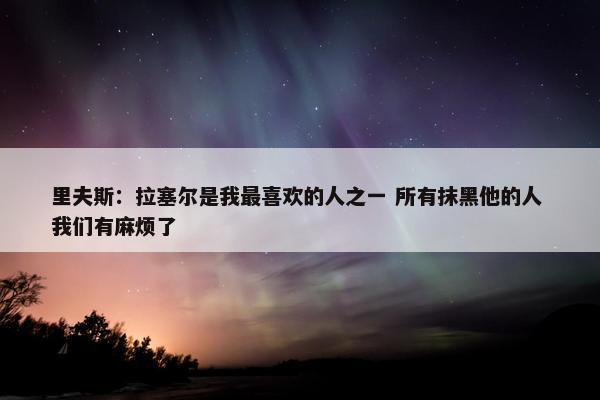 里夫斯：拉塞尔是我最喜欢的人之一 所有抹黑他的人我们有麻烦了